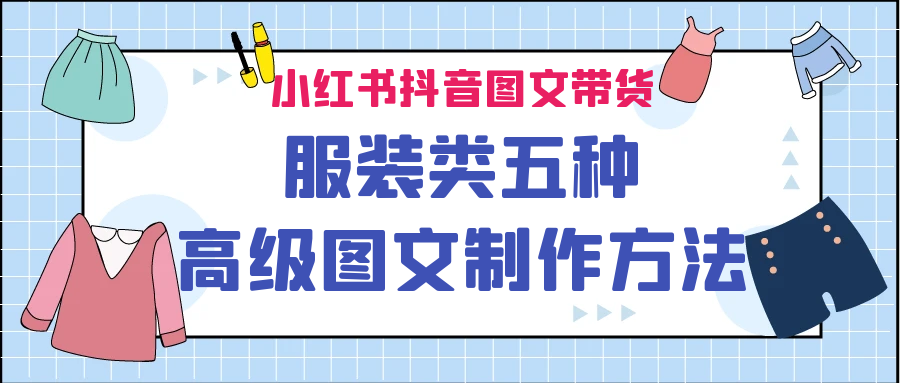 小红书抖音图文带货

服装类五种

高级图文制作方法